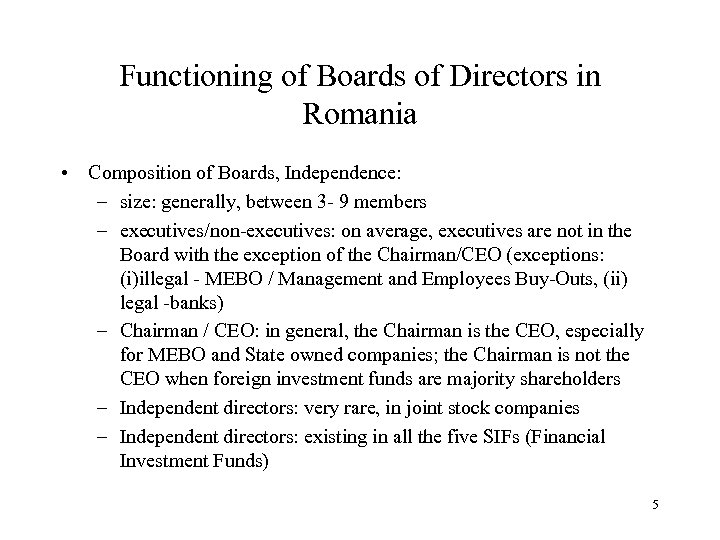 Functioning of Boards of Directors in Romania

• Composition of Boards, Independence:
– size: generally, between 3- 9 members
– executives/non-executives: on average, executives are not in the Board with the exception of the Chairman/CEO (exceptions: (i)illegal - MEBO / Management and Employees Buy-Outs, (ii) legal -banks)
– Chairman / CEO: in general, the Chairman is the CEO, especially for MEBO and State owned companies; the Chairman is not the CEO when foreign investment funds are majority shareholders
– Independent directors: very rare, in joint stock companies
– Independent directors: existing in all the five SIFs (Financial Investment Funds)

5